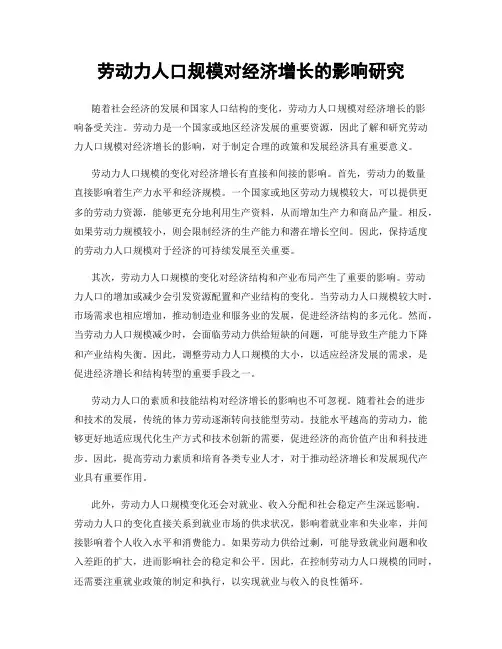 劳动力人口规模对经济增长的影响研究

随着社会经济的发展和国家人口结构的变化，劳动力人口规模对经济增长的影响备受关注。劳动力是一个国家或地区经济发展的重要资源，因此了解和研究劳动力人口规模对经济增长的影响，对于制定合理的政策和发展经济具有重要意义。

劳动力人口规模的变化对经济增长有直接和间接的影响。首先，劳动力的数量直接影响着生产力水平和经济规模。一个国家或地区劳动力规模较大，可以提供更多的劳动力资源，能够更充分地利用生产资料，从而增加生产力和商品产量。相反，如果劳动力规模较小，则会限制经济的生产能力和潜在增长空间。因此，保持适度的劳动力人口规模对于经济的可持续发展至关重要。

其次，劳动力人口规模的变化对经济结构和产业布局产生了重要的影响。劳动力人口的增加或减少会引发资源配置和产业结构的变化。当劳动力人口规模较大时，市场需求也相应增加，推动制造业和服务业的发展，促进经济结构的多元化。然而，当劳动力人口规模减少时，会面临劳动力供给短缺的问题，可能导致生产能力下降和产业结构失衡。因此，调整劳动力人口规模的大小，以适应经济发展的需求，是促进经济增长和结构转型的重要手段之一。

劳动力人口的素质和技能结构对经济增长的影响也不可忽视。随着社会的进步和技术的发展，传统的体力劳动逐渐转向技能型劳动。技能水平越高的劳动力，能够更好地适应现代化生产方式和技术创新的需要，促进经济的高价值产出和科技进步。因此，提高劳动力素质和培育各类专业人才，对于推动经济增长和发展现代产业具有重要作用。

此外，劳动力人口规模变化还会对就业、收入分配和社会稳定产生深远影响。劳动力人口的变化直接关系到就业市场的供求状况，影响着就业率和失业率，并间接影响着个人收入水平和消费能力。如果劳动力供给过剩，可能导致就业问题和收入差距的扩大，进而影响社会的稳定和公平。因此，在控制劳动力人口规模的同时，还需要注重就业政策的制定和执行，以实现就业与收入的良性循环。